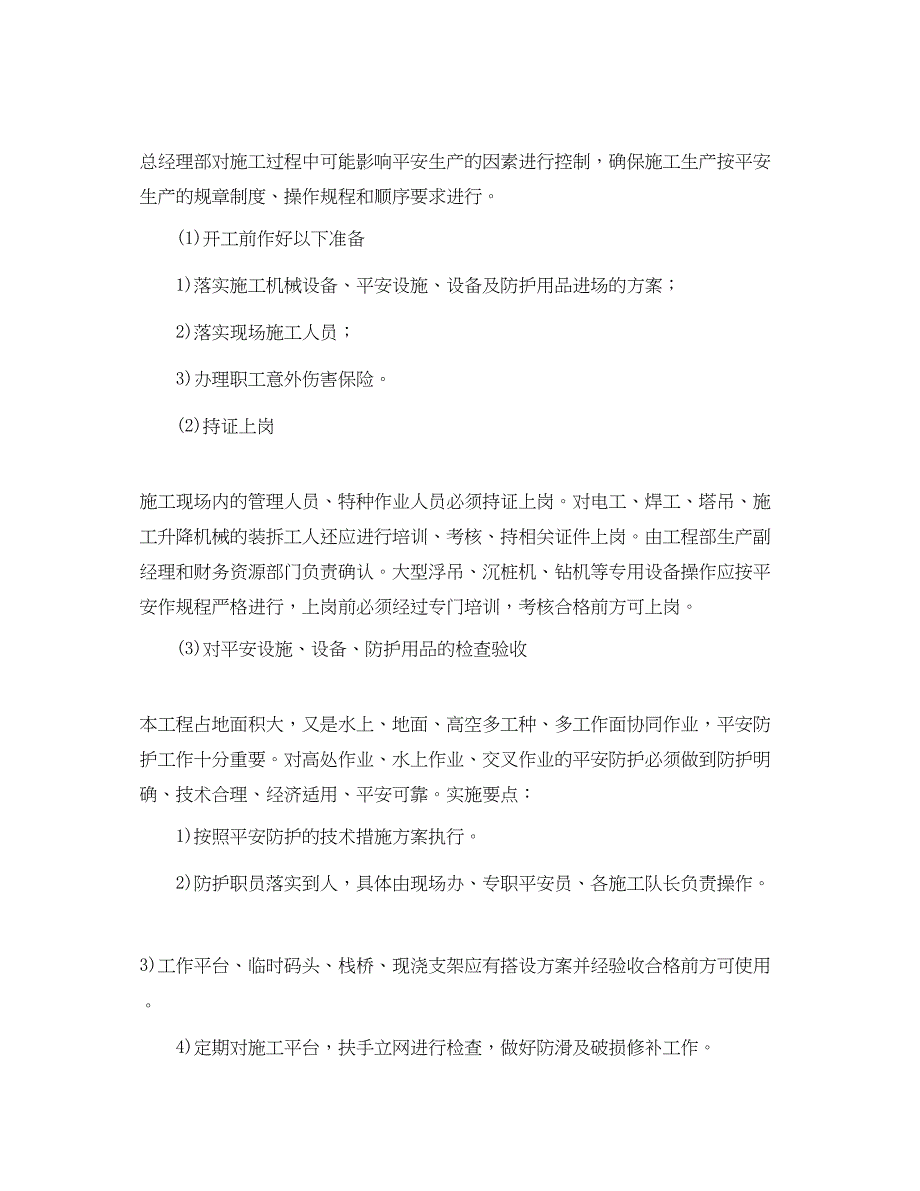 总经理部对施工过程中可能影响平安生产的因素进行控制，确保施工生产按平安生产的规章制度、操作规程和顺序要求进行。

(1)开工前作好以下准备

1)落实施工机械设备、平安设施、设备及防护用品进场的方案；

2)落实现场施工人员；

3)办理职工意外伤害保险。

(2)持证上岗

施工现场内的管理人员、特种作业人员必须持证上岗。对电工、焊工、塔吊、施工升降机械的装拆工人还应进行培训、考核、持相关证件上岗。由工程部生产副经理和财务资源部门负责确认。大型浮吊、沉桩机、钻机等专用设备操作应按平安作规程严格进行，上岗前必须经过专门培训，考核合格前方可上岗。

(3)对平安设施、设备、防护用品的检查验收

本工程占地面积大，又是水上、地面、高空多工种、多工作面协同作业，平安防护工作十分重要。对高处作业、水上作业、交叉作业的平安防护必须做到防护明确、技术合理、经济适用、平安可靠。实施要点：

1)按照平安防护的技术措施方案执行。

2)防护职员落实到人，具体由现场办、专职平安员、各施工队长负责操作。

3)工作平台、临时码头、栈桥、现浇支架应有搭设方案并经验收合格前方可使用。

4)定期对施工平台，扶手立网进行检查，做好防滑及破损修补工作。